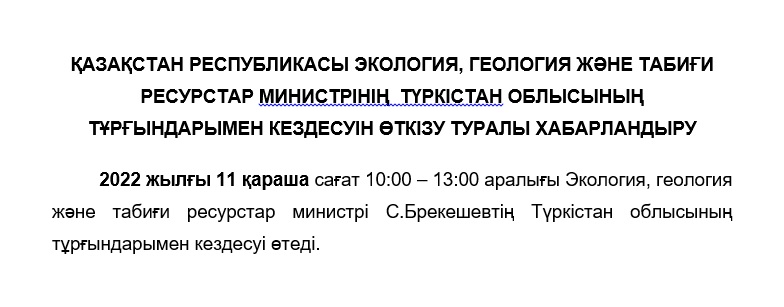 ҚАЗАҚСТАН РЕСПУБЛИКАСЫ ЭКОЛОГИЯ, ГЕОЛОГИЯ ЖӘНЕ ТАБИҒИ РЕСУРСТАР МИНИСТРІНІҢ ТҮРКІСТАН ОБЛЫСЫНЫҢ ТҰРҒЫНДАРЫМЕН КЕЗДЕСУІН ӨТКІЗУ ТУРАЛЫ ХАБАРЛАНДЫРУ

2022 жылғы 11 қараша сағат 10:00 – 13:00 аралығы Экология, геология және табиғи ресурстар министрі С.Брекешевтің Түркістан облысының тұрғындарымен кездесуі өтеді.